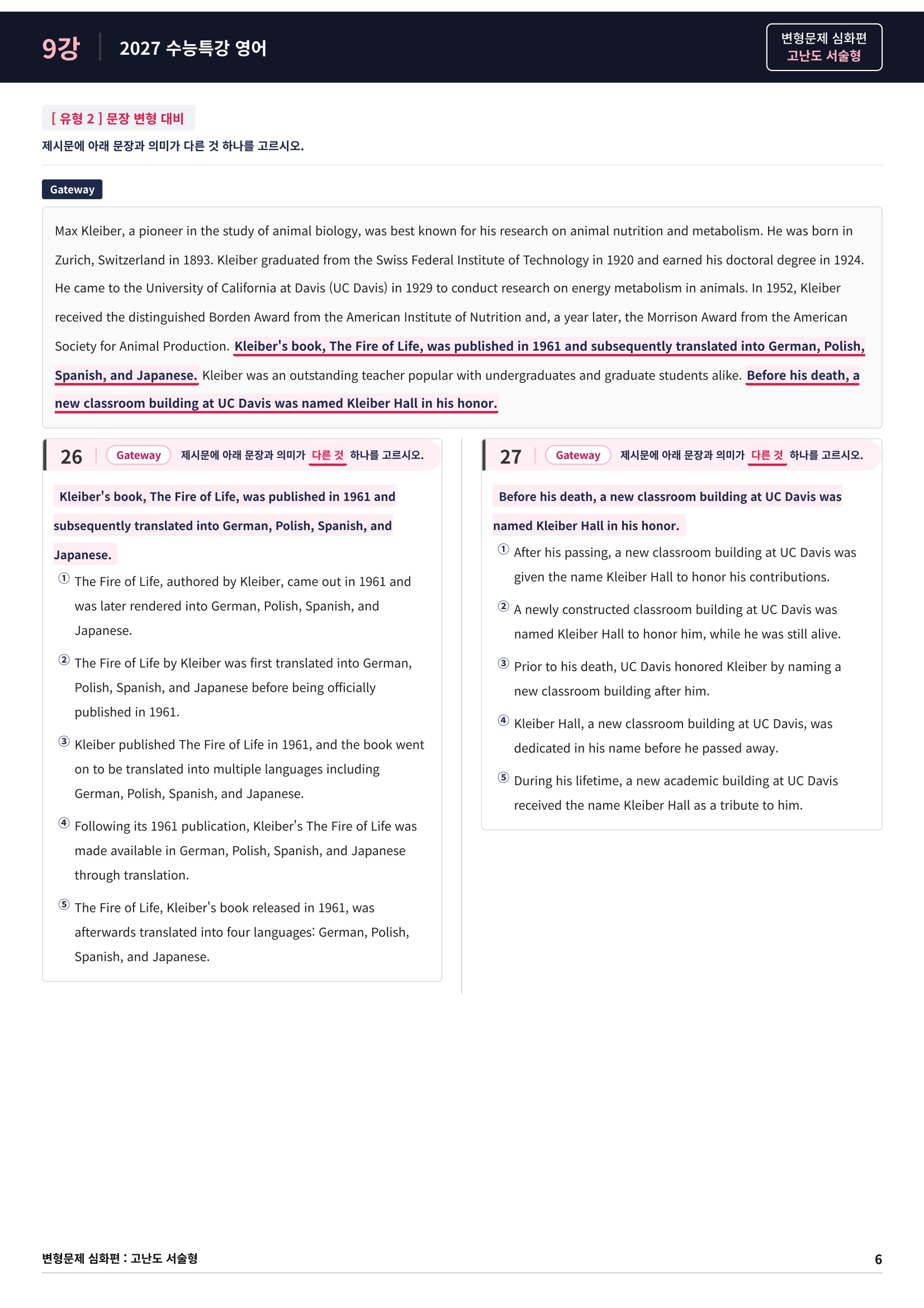 9강 2027 수능특강 영어

변형문제 심화편
고난도 서술형

[ 유형 2 ] 문장 변형 대비

제시문에 아래 문장과 의미가 다른 것 하나를 고르시오.

Gateway

Max Kleiber, a pioneer in the study of animal biology, was best known for his research on animal nutrition and metabolism. He was born in Zurich, Switzerland in 1893. Kleiber graduated from the Swiss Federal Institute of Technology in 1920 and earned his doctoral degree in 1924. He came to the University of California at Davis (UC Davis) in 1929 to conduct research on energy metabolism in animals. In 1952, Kleiber received the distinguished Borden Award from the American Institute of Nutrition and, a year later, the Morrison Award from the American Society for Animal Production. Kleiber's book, The Fire of Life, was published in 1961 and subsequently translated into German, Polish, Spanish, and Japanese. Kleiber was an outstanding teacher popular with undergraduates and graduate students alike. Before his death, a new classroom building at UC Davis was named Kleiber Hall in his honor.

26 Gateway 제시문에 아래 문장과 의미가 다른 것 하나를 고르시오.

Kleiber's book, The Fire of Life, was published in 1961 and subsequently translated into German, Polish, Spanish, and Japanese.

① The Fire of Life, authored by Kleiber, came out in 1961 and was later rendered into German, Polish, Spanish, and Japanese.

② The Fire of Life by Kleiber was first translated into German, Polish, Spanish, and Japanese before being officially published in 1961.

③ Kleiber published The Fire of Life in 1961, and the book went on to be translated into multiple languages including German, Polish, Spanish, and Japanese.

④ Following its 1961 publication, Kleiber's The Fire of Life was made available in German, Polish, Spanish, and Japanese through translation.

⑤ The Fire of Life, Kleiber's book released in 1961, was afterwards translated into four languages: German, Polish, Spanish, and Japanese.

27 Gateway 제시문에 아래 문장과 의미가 다른 것 하나를 고르시오.

Before his death, a new classroom building at UC Davis was named Kleiber Hall in his honor.

① After his passing, a new classroom building at UC Davis was given the name Kleiber Hall to honor his contributions.

② A newly constructed classroom building at UC Davis was named Kleiber Hall to honor him, while he was still alive.

③ Prior to his death, UC Davis honored Kleiber by naming a new classroom building after him.

④ Kleiber Hall, a new classroom building at UC Davis, was dedicated in his name before he passed away.

⑤ During his lifetime, a new academic building at UC Davis received the name Kleiber Hall as a tribute to him.

변형문제 심화편 : 고난도 서술형 6